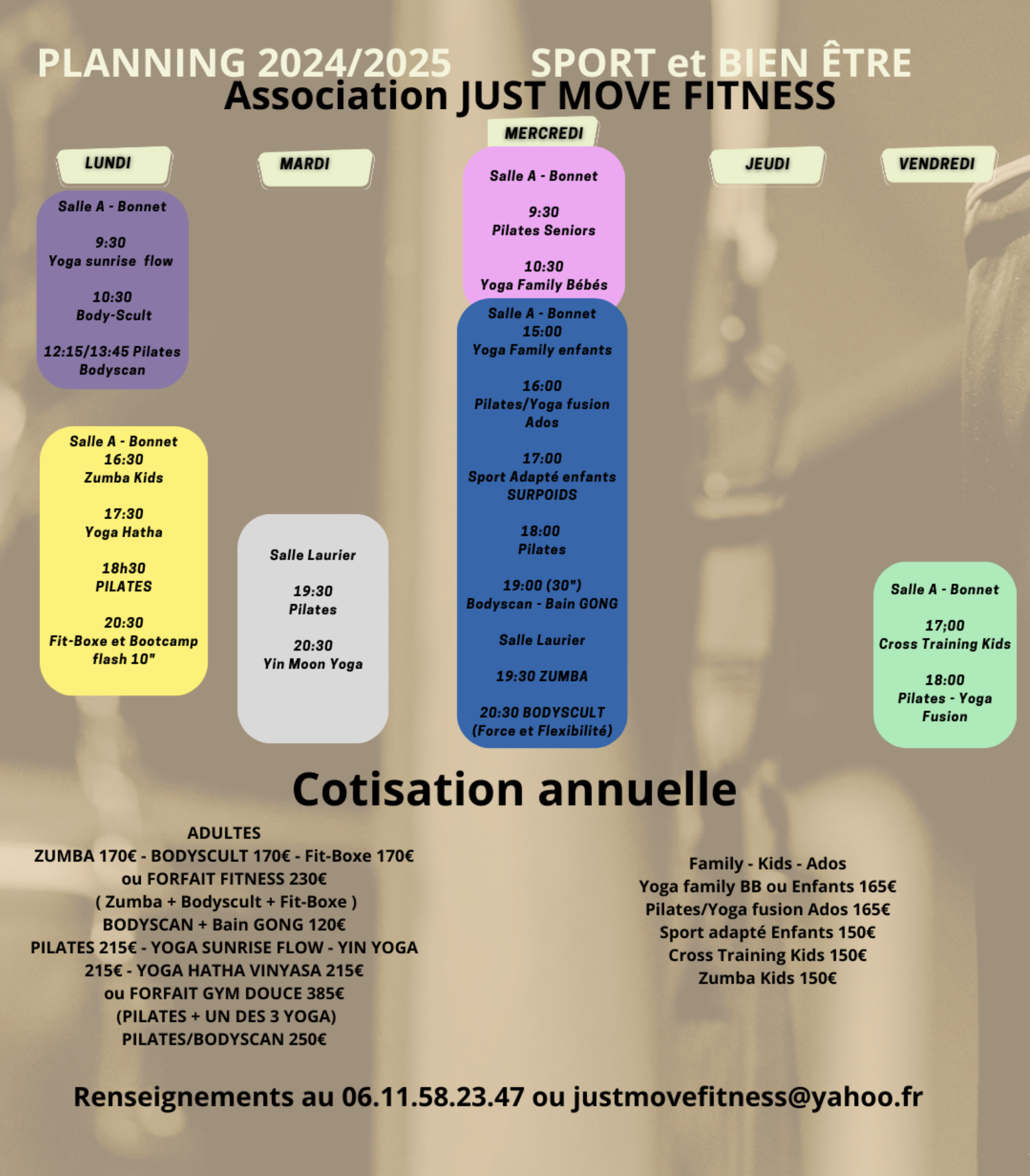 PLANNING 2024/2025 SPORT et BIEN ÊTRE
Association JUST MOVE FITNESS

LUNDI

Salle A - Bonnet

9:30
Yoga sunrise flow

10:30
Body-Scult

12:15/13:45 Pilates Bodyscan

Salle A - Bonnet
16:30
Zumba Kids

17:30
Yoga Hatha

18h30
PILATES

20:30
Fit-Boxe et Bootcamp flash 10"

MARDI

Salle Laurier

19:30
Pilates

20:30
Yin Moon Yoga

MERCREDI

Salle A - Bonnet

9:30
Pilates Seniors

10:30
Yoga Family Bébés

Salle A - Bonnet
15:00
Yoga Family enfants

16:00
Pilates/Yoga fusion Ados

17:00
Sport Adapté enfants SURPOIDS

18:00
Pilates

19:00 (30")
Bodyscan - Bain GONG

Salle Laurier

19:30 ZUMBA

20:30 BODYSCULT
(Force et Flexibilité)

JEUDI

VENDREDI

Salle A - Bonnet

17;00
Cross Training Kids

18:00
Pilates - Yoga Fusion

Cotisation annuelle

ADULTES
ZUMBA 170€ - BODYSCULT 170€ - Fit-Boxe 170€
ou FORFAIT FITNESS 230€
( Zumba + Bodyscult + Fit-Boxe )
BODYSCAN + Bain GONG 120€
PILATES 215€ - YOGA SUNRISE FLOW - YIN YOGA 215€ - YOGA HATHA VINYASA 215€
ou FORFAIT GYM DOUCE 385€
(PILATES + UN DES 3 YOGA)
PILATES/BODYSCAN 250€

Family - Kids - Ados
Yoga family BB ou Enfants 165€
Pilates/Yoga fusion Ados 165€
Sport adapté Enfants 150€
Cross Training Kids 150€
Zumba Kids 150€

Renseignements au 06.11.58.23.47 ou justmovefitness@yahoo.fr